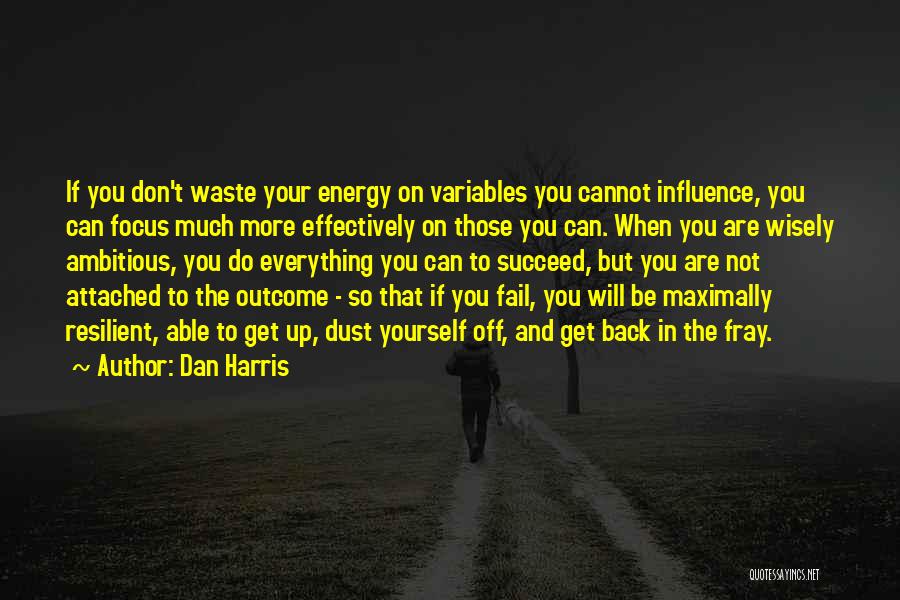 If you don't waste your energy on variables you cannot influence, you can focus much more effectively on those you can. When you are wisely ambitious, you do everything you can to succeed, but you are not attached to the outcome - so that if you fail, you will be maximally resilient, able to get up, dust yourself off, and get back in the fray.
~ Author: Dan Harris

QUOTESSAYINGS.NET